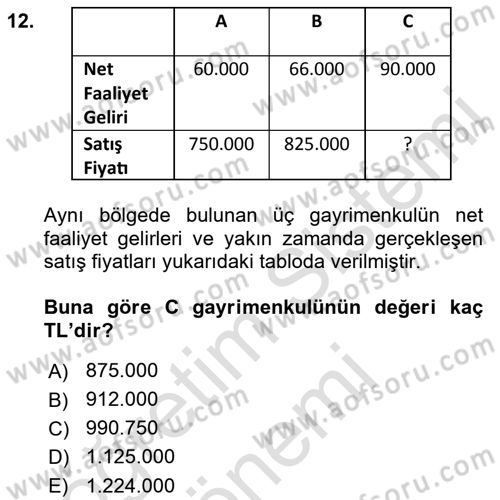 12.

|  | A | B | C |
|---|---|---|---|
| Net Faaliyet Geliri | 60.000 | 66.000 | 90.000 |
| Satış Fiyatı | 750.000 | 825.000 | ? |

Aynı bölgede bulunan üç gayrimenkulün net faaliyet gelirleri ve yakın zamanda gerçekleşen satış fiyatları yukarıdaki tabloda verilmiştir.

Buna göre C gayrimenkulünün değeri kaç TL'dir?

A) 875.000
B) 912.000
C) 990.750
D) 1.125.000
E) 1.224.000

www.aofsoru.com